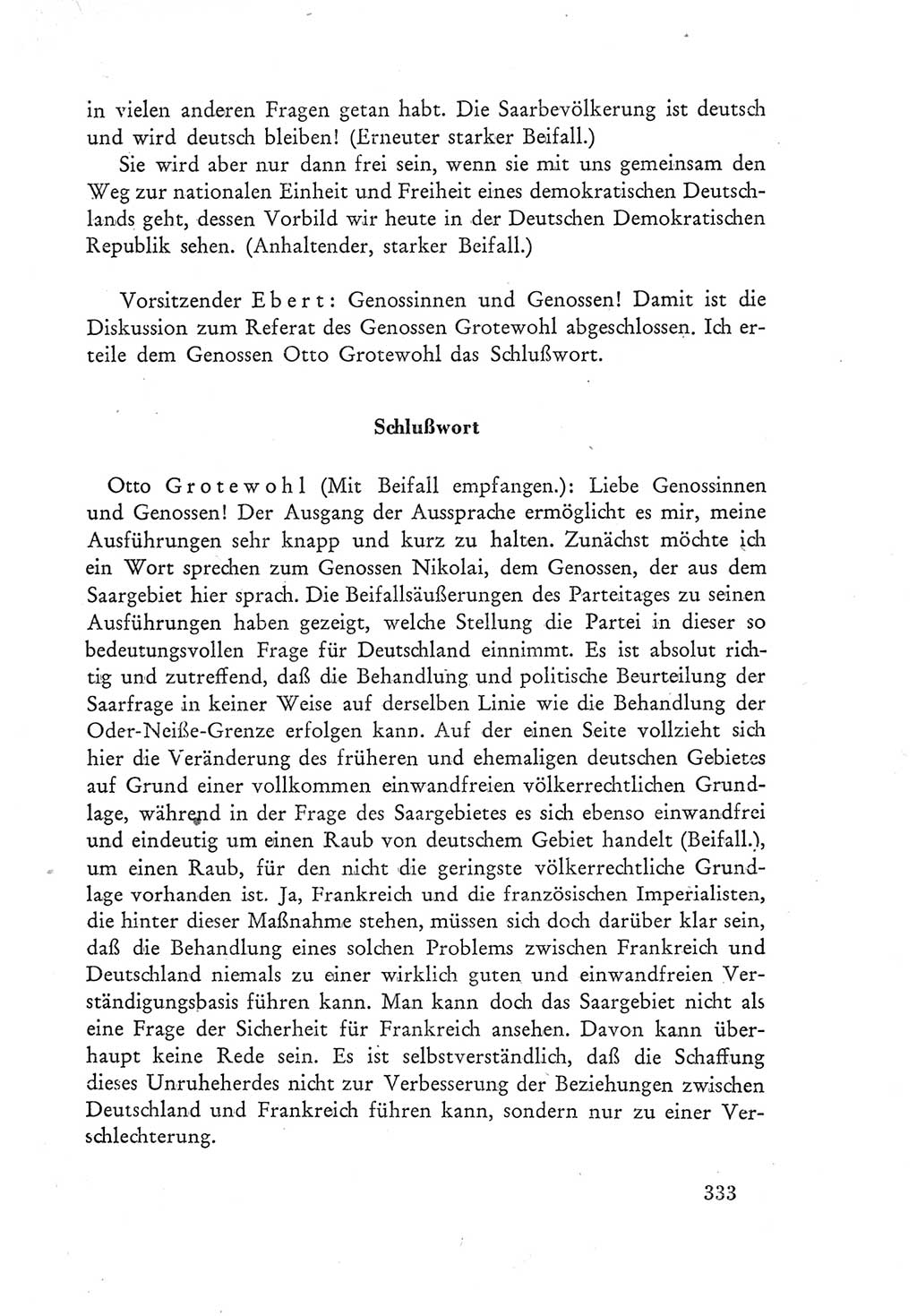 in vielen anderen Fragen getan habt. Die Saarbevölkerung ist deutsch und wird deutsch bleiben! (Erneuter starker Beifall.)

Sie wird aber nur dann frei sein, wenn sie mit uns gemeinsam den Weg zur nationalen Einheit und Freiheit eines demokratischen Deutschlands geht, dessen Vorbild wir heute in der Deutschen Demokratischen Republik sehen. (Anhaltender, starker Beifall.)

Vorsitzender Ebert: Genossinnen und Genossen! Damit ist die Diskussion zum Referat des Genossen Grotewohl abgeschlossen. Ich erteile dem Genossen Otto Grotewohl das Schlußwort.

Schlußwort

Otto Grotewohl (Mit Beifall empfangen.): Liebe Genossinnen und Genossen! Der Ausgang der Aussprache ermöglicht es mir, meine Ausführungen sehr knapp und kurz zu halten. Zunächst möchte ich ein Wort sprechen zum Genossen Nikolai, dem Genossen, der aus dem Saargebiet hier sprach. Die Beifallsäußerungen des Parteitages zu seinen Ausführungen haben gezeigt, welche Stellung die Partei in dieser so bedeutungsvollen Frage für Deutschland einnimmt. Es ist absolut richtig und zutreffend, daß die Behandlung und politische Beurteilung der Saarfrage in keiner Weise auf derselben Linie wie die Behandlung der Oder-Neiße-Grenze erfolgen kann. Auf der einen Seite vollzieht sich hier die Veränderung des früheren und ehemaligen deutschen Gebietes auf Grund einer vollkommen einwandfreien völkerrechtlichen Grundlage, während in der Frage des Saargebietes es sich ebenso einwandfrei und eindeutig um einen Raub von deutschem Gebiet handelt (Beifall.), um einen Raub, für den nicht die geringste völkerrechtliche Grundlage vorhanden ist. Ja, Frankreich und die französischen Imperialisten, die hinter dieser Maßnahme stehen, müssen sich doch darüber klar sein, daß die Behandlung eines solchen Problems zwischen Frankreich und Deutschland niemals zu einer wirklich guten und einwandfreien Verständigungsbasis führen kann. Man kann doch das Saargebiet nicht als eine Frage der Sicherheit für Frankreich ansehen. Davon kann überhaupt keine Rede sein. Es ist selbstverständlich, daß die Schaffung dieses Unruheherdes nicht zur Verbesserung der Beziehungen zwischen Deutschland und Frankreich führen kann, sondern nur zu einer Verschlechterung.

333